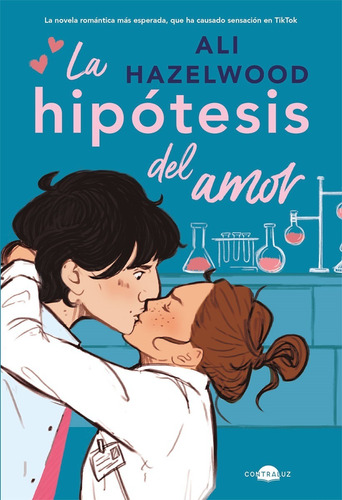 La novela romántica más esperada, que ha causado sensación en TikTok

ALI HAZELWOOD

La hipótesis del amor

CONTRALUZ